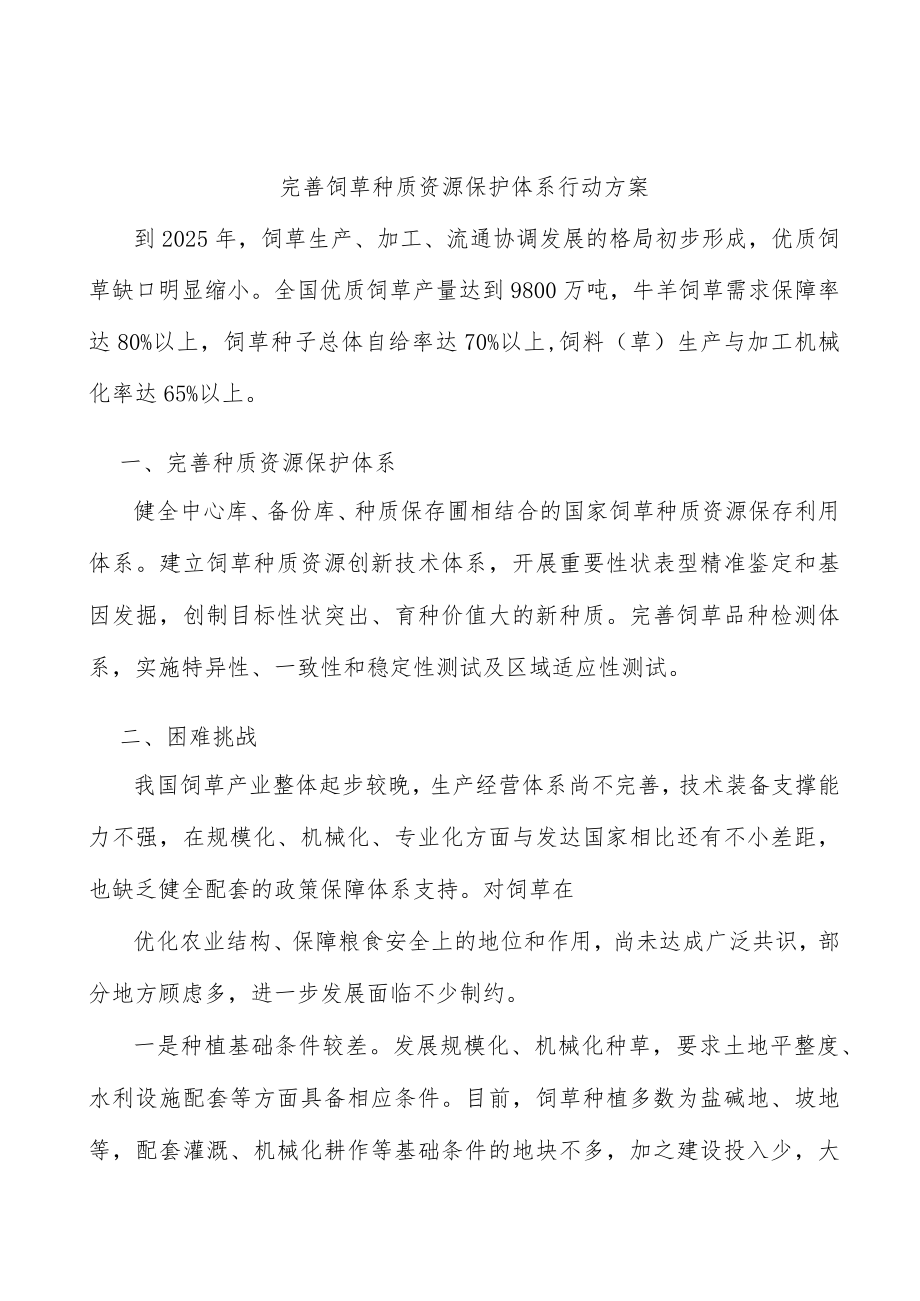 完善饲草种质资源保护体系行动方案

到2025年，饲草生产、加工、流通协调发展的格局初步形成，优质饲草缺口明显缩小。全国优质饲草产量达到9800万吨，牛羊饲草需求保障率达80%以上，饲草种子总体自给率达70%以上,饲料（草）生产与加工机械化率达65%以上。

一、完善种质资源保护体系

健全中心库、备份库、种质保存圃相结合的国家饲草种质资源保存利用体系。建立饲草种质资源创新技术体系，开展重要性状表型精准鉴定和基因发掘，创制目标性状突出、育种价值大的新种质。完善饲草品种检测体系，实施特异性、一致性和稳定性测试及区域适应性测试。

二、困难挑战

我国饲草产业整体起步较晚，生产经营体系尚不完善，技术装备支撑能力不强，在规模化、机械化、专业化方面与发达国家相比还有不小差距，也缺乏健全配套的政策保障体系支持。对饲草在

优化农业结构、保障粮食安全上的地位和作用，尚未达成广泛共识，部分地方顾虑多，进一步发展面临不少制约。

一是种植基础条件较差。发展规模化、机械化种草，要求土地平整度、水利设施配套等方面具备相应条件。目前，饲草种植多数为盐碱地、坡地等，配套灌溉、机械化耕作等基础条件的地块不多，加之建设投入少，大